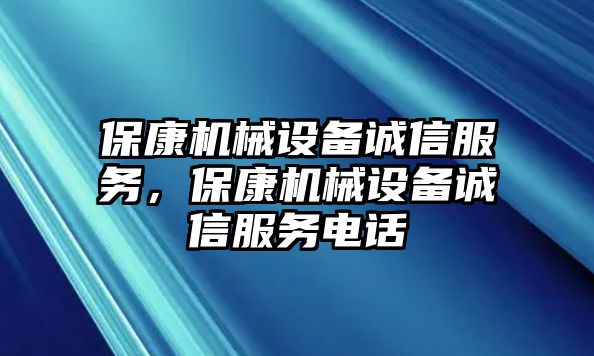 保康机械设备诚信服务，保康机械设备诚信服务电话